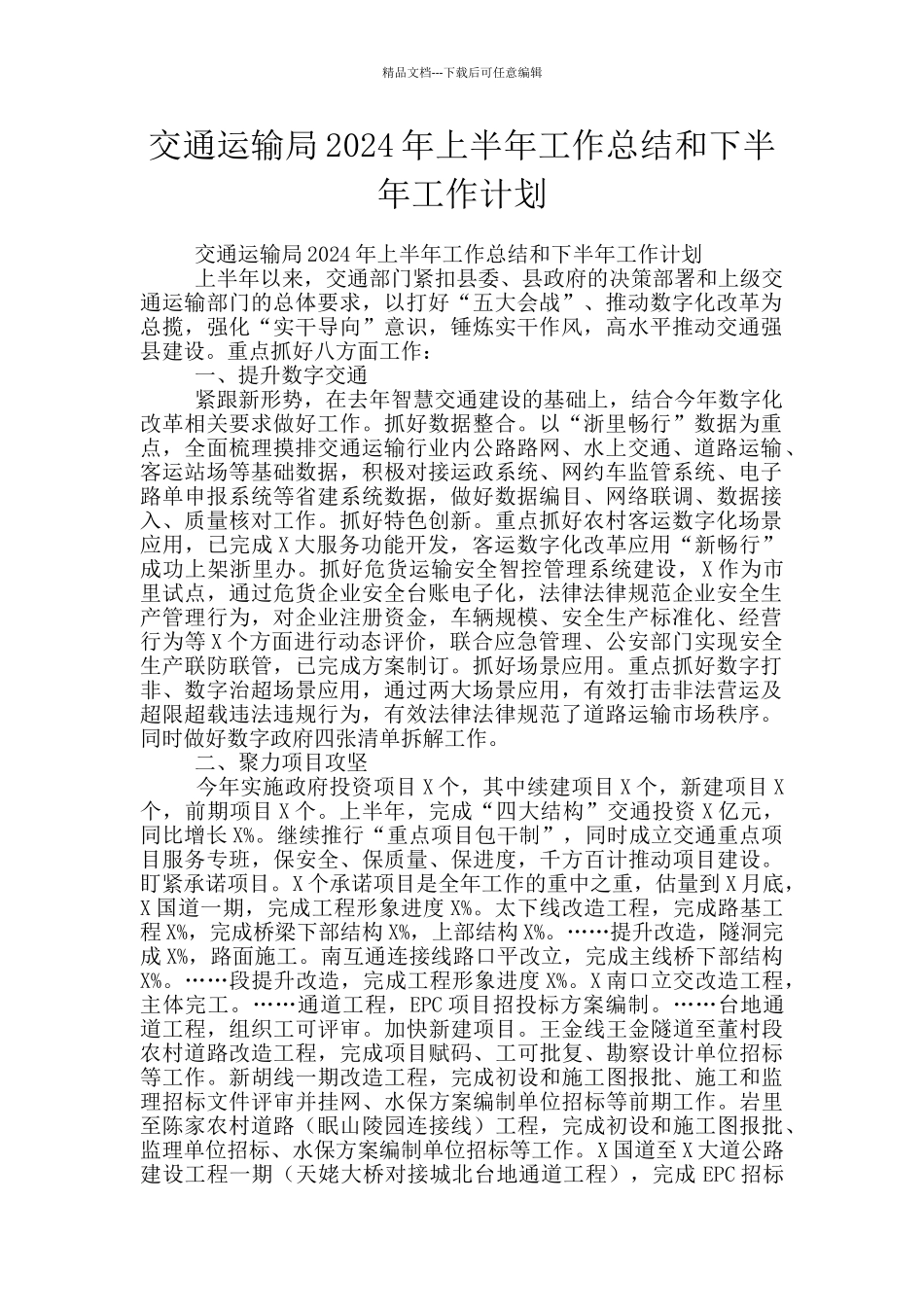 精品文档---下载后可任意编辑

交通运输局 2024 年上半年工作总结和下半年工作计划

交通运输局 2024 年上半年工作总结和下半年工作计划

上半年以来，交通部门紧扣县委、县政府的决策部署和上级交通运输部门的总体要求，以打好“五大会战”、推动数字化改革为总揽，强化“实干导向”意识，锤炼实干作风，高水平推动交通强县建设。重点抓好八方面工作：

一、提升数字交通

紧跟新形势，在去年智慧交通建设的基础上，结合今年数字化改革相关要求做好工作。抓好数据整合。以“浙里畅行”数据为重点，全面梳理摸排交通运输行业内公路路网、水上交通、道路运输、客运站场等基础数据，积极对接运政系统、网约车监管系统、电子路单申报系统等省建系统数据，做好数据编目、网络联调、数据接入、质量核对工作。抓好特色创新。重点抓好农村客运数字化场景应用，已完成 X 大服务功能开发，客运数字化改革应用“新畅行”成功上架浙里办。抓好危货运输安全智控管理系统建设，X 作为市里试点，通过危货企业安全台账电子化，法律法律规范企业安全生产管理行为，对企业注册资金，车辆规模、安全生产标准化、经营行为等 X 个方面进行动态评价，联合应急管理、公安部门实现安全生产联防联管，已完成方案制订。抓好场景应用。重点抓好数字打非、数字治超场景应用，通过两大场景应用，有效打击非法营运及超限超载违法违规行为，有效法律法律规范了道路运输市场秩序。同时做好数字政府四张清单拆解工作。

二、聚力项目攻坚

今年实施政府投资项目 X 个，其中续建项目 X 个，新建项目 X 个，前期项目 X 个。上半年，完成“四大结构”交通投资 X 亿元，同比增长 X%。继续推行“重点项目包干制”，同时成立交通重点项目服务专班，保安全、保质量、保进度，千方百计推动项目建设。盯紧承诺项目。X 个承诺项目是全年工作的重中之重，估量到 X 月底，X 国道一期，完成工程形象进度 X%。太下线改造工程，完成路基工程 X%，完成桥梁下部结构 X%，上部结构 X%。……提升改造，隧洞完成 X%，路面施工。南互通连接线路口平改立，完成主线桥下部结构 X%。……段提升改造，完成工程形象进度 X%。X 南口立交改造工程，主体完工。……通道工程，EPC 项目招投标方案编制。……台地通道工程，组织工可评审。加快新建项目。王金线王金隧道至董村段农村道路改造工程，完成项目赋码、工可批复、勘察设计单位招标等工作。新胡线一期改造工程，完成初设和施工图报批、施工和监理招标文件评审并挂网、水保方案编制单位招标等前期工作。岩里至陈家农村道路（眠山陵园连接线）工程，完成初设和施工图报批、监理单位招标、水保方案编制单位招标等工作。X 国道至 X 大道公路建设工程一期（天姥大桥对接城北台地通道工程），完成 EPC 招标